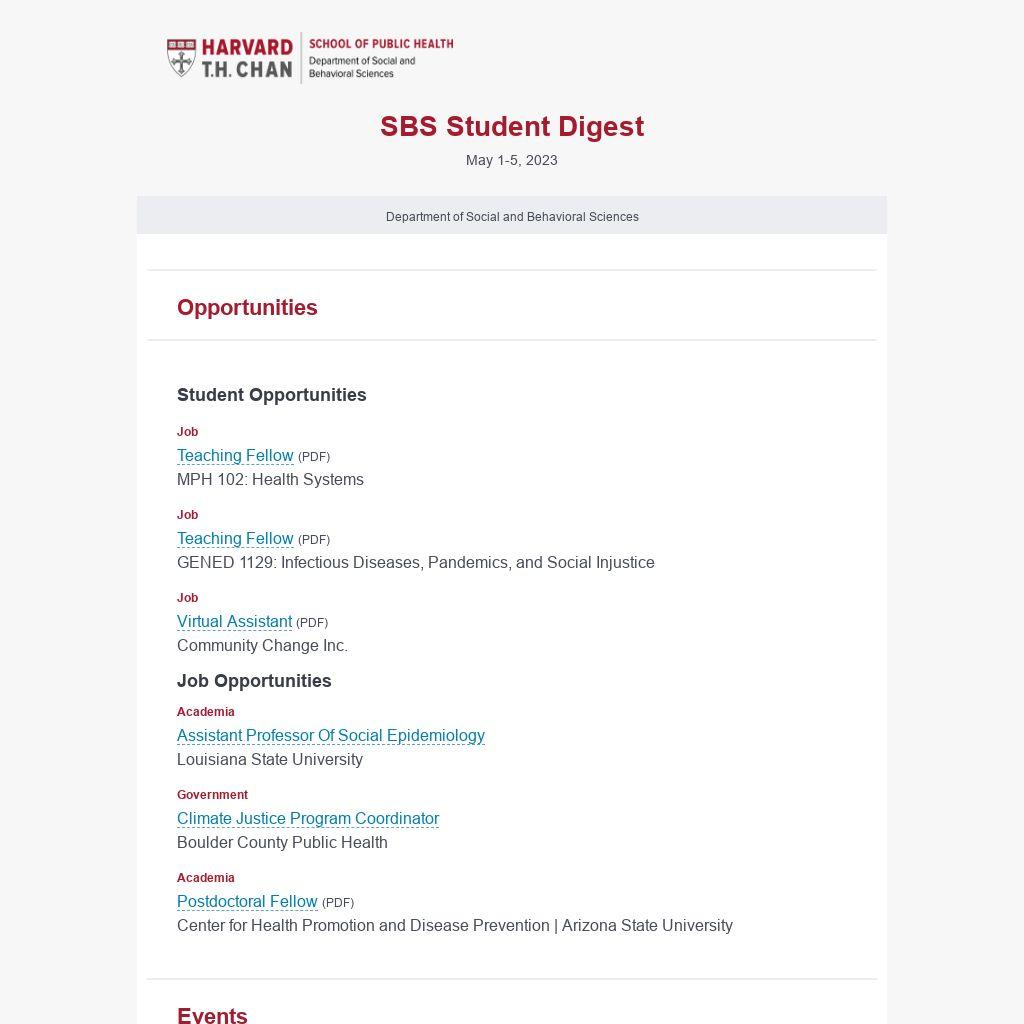 HARVARD T.H. CHAN SCHOOL OF PUBLIC HEALTH Department of Social and Behavioral Sciences

SBS Student Digest

May 1-5, 2023

Department of Social and Behavioral Sciences

Opportunities

Student Opportunities

Job
Teaching Fellow (PDF)
MPH 102: Health Systems

Job
Teaching Fellow (PDF)
GENED 1129: Infectious Diseases, Pandemics, and Social Injustice

Job
Virtual Assistant (PDF)
Community Change Inc.

Job Opportunities

Academia
Assistant Professor Of Social Epidemiology
Louisiana State University

Government
Climate Justice Program Coordinator
Boulder County Public Health

Academia
Postdoctoral Fellow (PDF)
Center for Health Promotion and Disease Prevention | Arizona State University

Events